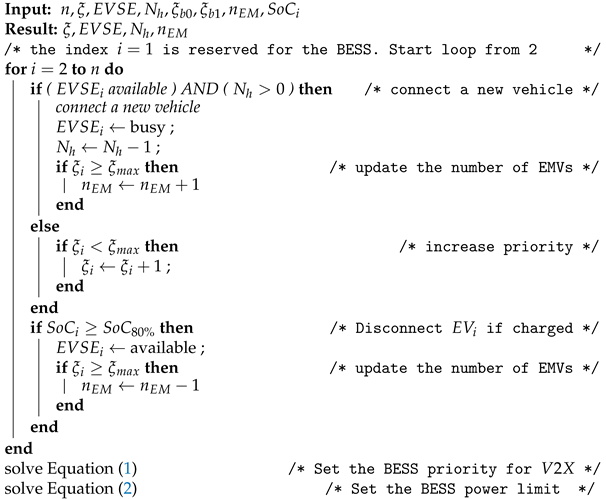 **Input:** $n, \xi, EVSE, N_h, \xi_{b0}, \xi_{b1}, n_{EM}, SoC_i$
**Result:** $\xi, EVSE, N_h, n_{EM}$
/* the index $i = 1$ is reserved for the BESS. Start loop from 2 */
**for** $i = 2$ **to** $n$ **do**
**if** ( $EVSE_i$ available ) AND ( $N_h > 0$ ) **then** /* connect a new vehicle */
connect a new vehicle
$EVSE_i \leftarrow$ busy ;
$N_h \leftarrow N_h - 1$ ;
**if** $\xi_i \geq \xi_{max}$ **then** /* update the number of EMVs */
$n_{EM} \leftarrow n_{EM} + 1$
**end**
**else**
**if** $\xi_i < \xi_{max}$ **then** /* increase priority */
$\xi_i \leftarrow \xi_i + 1$ ;
**end**
**end**
**if** $SoC_i \geq SoC_{80\%}$ **then** /* Disconnect $EV_i$ if charged */
$EVSE_i \leftarrow$ available ;
**if** $\xi_i \geq \xi_{max}$ **then** /* update the number of EMVs */
$n_{EM} \leftarrow n_{EM} - 1$
**end**
**end**
**end**
solve Equation (1) /* Set the BESS priority for $V2X$ */
solve Equation (2) /* Set the BESS power limit */